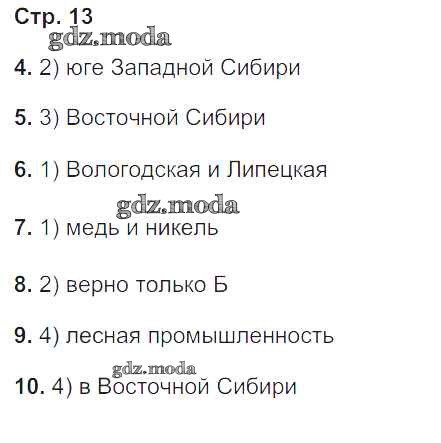 Стр. 13

4. 2) юге Западной Сибири

5. 3) Восточной Сибири

6. 1) Вологодская и Липецкая

7. 1) медь и никель

8. 2) верно только Б

9. 4) лесная промышленность

10. 4) в Восточной Сибири

gdz.moda